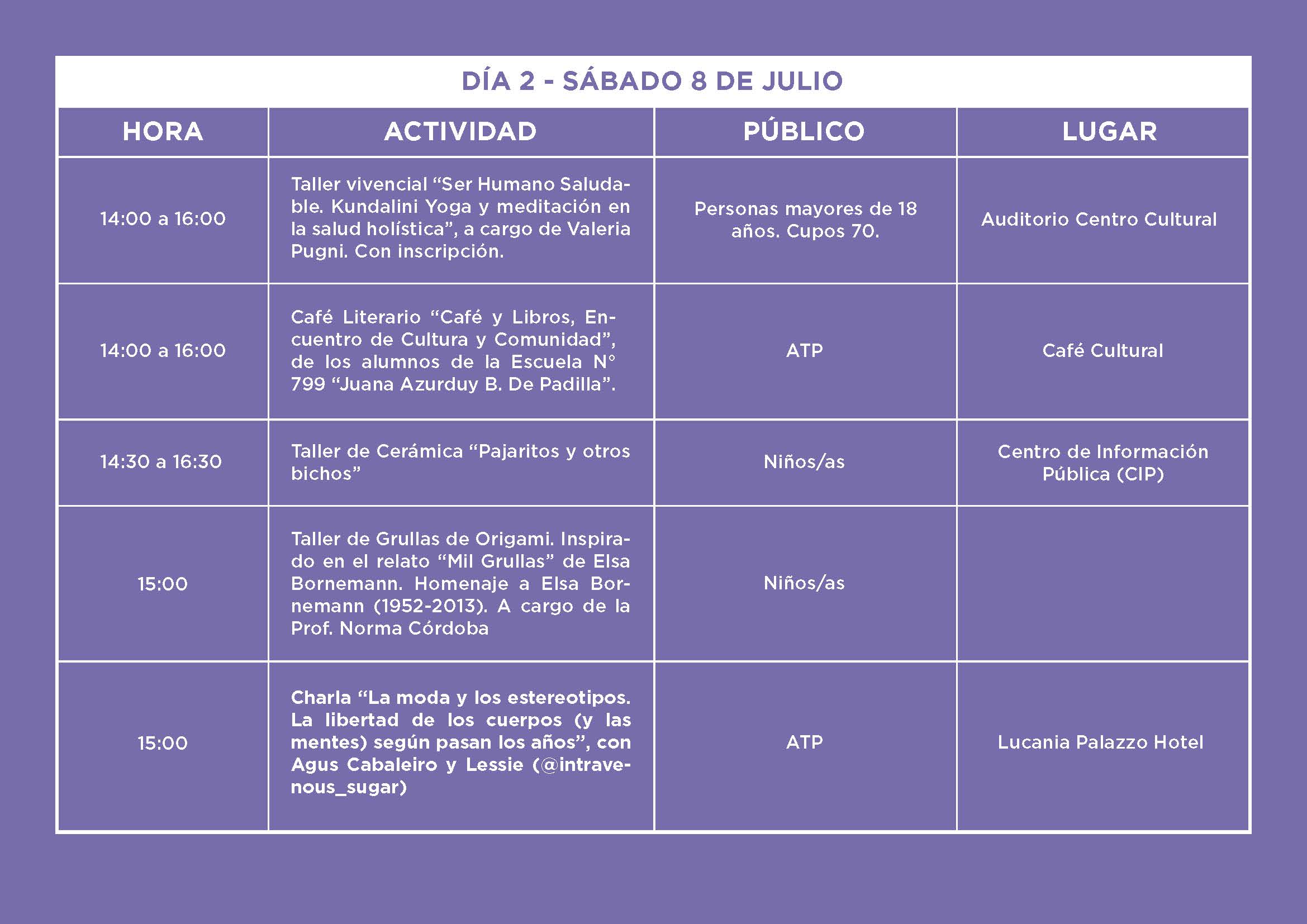 DÍA 2 - SÁBADO 8 DE JULIO

| HORA | ACTIVIDAD | PÚBLICO | LUGAR |
|---|---|---|---|
| 14:00 a 16:00 | Taller vivencial “Ser Humano Saludable. Kundalini Yoga y meditación en la salud holística”, a cargo de Valeria Pugni. Con inscripción. | Personas mayores de 18 años. Cupos 70. | Auditorio Centro Cultural |
| 14:00 a 16:00 | Café Literario “Café y Libros, Encuentro de Cultura y Comunidad”, de los alumnos de la Escuela N° 799 “Juana Azurduy B. De Padilla”. | ATP | Café Cultural |
| 14:30 a 16:30 | Taller de Cerámica “Pajaritos y otros bichos” | Niños/as | Centro de Información Pública (CIP) |
| 15:00 | Taller de Grullas de Origami. Inspirado en el relato “Mil Grullas” de Elsa Bornemann. Homenaje a Elsa Bornemann (1952-2013). A cargo de la Prof. Norma Córdoba | Niños/as | |
| 15:00 | Charla “La moda y los estereotipos. La libertad de los cuerpos (y las mentes) según pasan los años”, con Agus Cabaleiro y Lessie (@intravenous_sugar) | ATP | Lucania Palazzo Hotel |